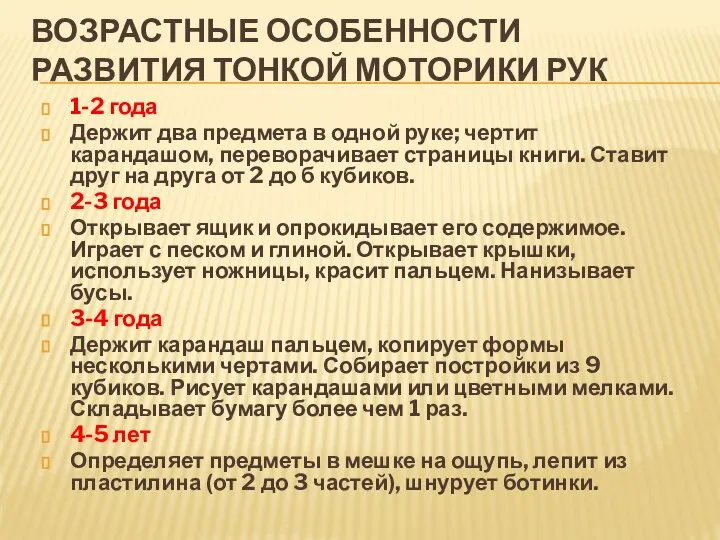 ВОЗРАСТНЫЕ ОСОБЕННОСТИ РАЗВИТИЯ ТОНКОЙ МОТОРИКИ РУК

1-2 года

Держит два предмета в одной руке; чертит карандашом, переворачивает страницы книги. Ставит друг на друга от 2 до 6 кубиков.

2-3 года

Открывает ящик и опрокидывает его содержимое. Играет с песком и глиной. Открывает крышки, использует ножницы, красит пальцем. Нанизывает бусы.

3-4 года

Держит карандаш пальцем, копирует формы несколькими чертами. Собирает постройки из 9 кубиков. Рисует карандашами или цветными мелками. Складывает бумагу более чем 1 раз.

4-5 лет

Определяет предметы в мешке на ощупь, лепит из пластилина (от 2 до 3 частей), шнурует ботинки.